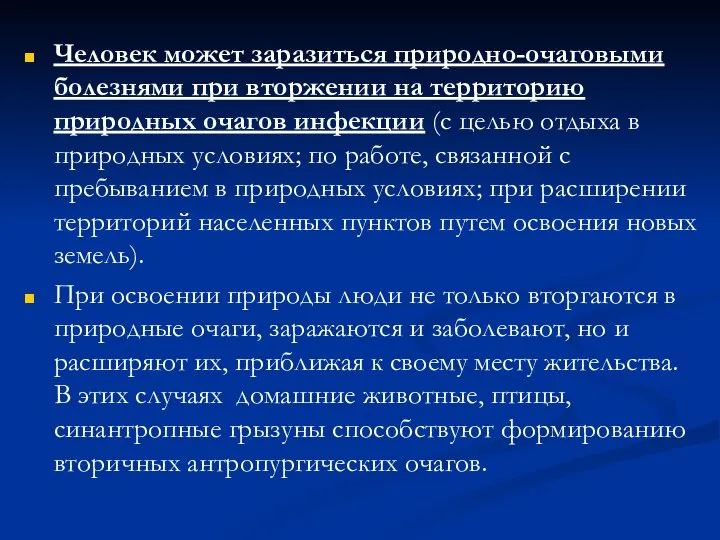 Человек может заразиться природно-очаговыми болезнями при вторжении на территорию природных очагов инфекции (с целью отдыха в природных условиях; по работе, связанной с пребыванием в природных условиях; при расширении территорий населенных пунктов путем освоения новых земель).

При освоении природы люди не только вторгаются в природные очаги, заражаются и заболевают, но и расширяют их, приближая к своему месту жительства. В этих случаях домашние животные, птицы, синантропные грызуны способствуют формированию вторичных антропургических очагов.